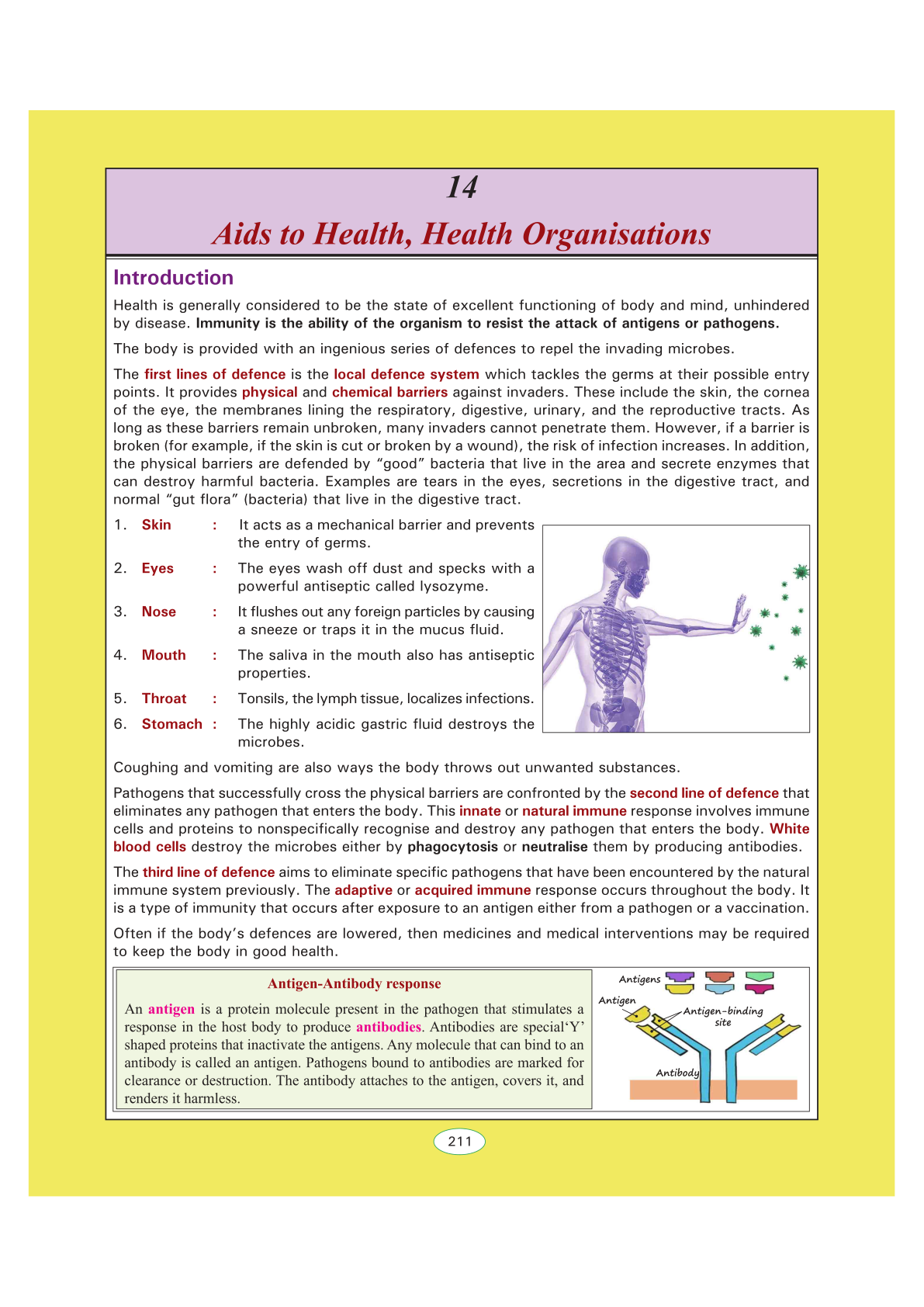 14

Aids to Health, Health Organisations

Introduction

Health is generally considered to be the state of excellent functioning of body and mind, unhindered by disease. Immunity is the ability of the organism to resist the attack of antigens or pathogens.

The body is provided with an ingenious series of defences to repel the invading microbes.

The first lines of defence is the local defence system which tackles the germs at their possible entry points. It provides physical and chemical barriers against invaders. These include the skin, the cornea of the eye, the membranes lining the respiratory, digestive, urinary, and the reproductive tracts. As long as these barriers remain unbroken, many invaders cannot penetrate them. However, if a barrier is broken (for example, if the skin is cut or broken by a wound), the risk of infection increases. In addition, the physical barriers are defended by "good" bacteria that live in the area and secrete enzymes that can destroy harmful bacteria. Examples are tears in the eyes, secretions in the digestive tract, and normal "gut flora" (bacteria) that live in the digestive tract.

1. Skin : It acts as a mechanical barrier and prevents the entry of germs.

2. Eyes : The eyes wash off dust and specks with a powerful antiseptic called lysozyme.

3. Nose : It flushes out any foreign particles by causing a sneeze or traps it in the mucus fluid.

4. Mouth : The saliva in the mouth also has antiseptic properties.

5. Throat : Tonsils, the lymph tissue, localizes infections.

6. Stomach : The highly acidic gastric fluid destroys the microbes.

Coughing and vomiting are also ways the body throws out unwanted substances.

Pathogens that successfully cross the physical barriers are confronted by the second line of defence that eliminates any pathogen that enters the body. This innate or natural immune response involves immune cells and proteins to nonspecifically recognise and destroy any pathogen that enters the body. White blood cells destroy the microbes either by phagocytosis or neutralise them by producing antibodies.

The third line of defence aims to eliminate specific pathogens that have been encountered by the natural immune system previously. The adaptive or acquired immune response occurs throughout the body. It is a type of immunity that occurs after exposure to an antigen either from a pathogen or a vaccination.

Often if the body's defences are lowered, then medicines and medical interventions may be required to keep the body in good health.

Antigen-Antibody response

An antigen is a protein molecule present in the pathogen that stimulates a response in the host body to produce antibodies. Antibodies are special'Y' shaped proteins that inactivate the antigens. Any molecule that can bind to an antibody is called an antigen. Pathogens bound to antibodies are marked for clearance or destruction. The antibody attaches to the antigen, covers it, and renders it harmless.

Antigens
Antigen
Antigen-binding site
Antibody

211